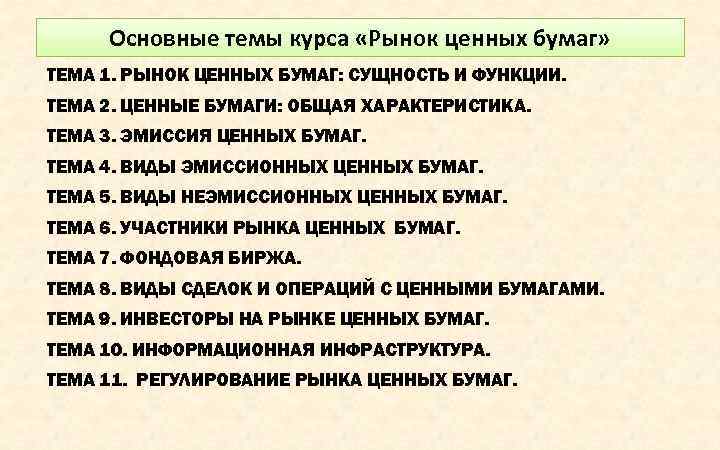 Основные темы курса «Рынок ценных бумаг»

ТЕМА 1. РЫНОК ЦЕННЫХ БУМАГ: СУЩНОСТЬ И ФУНКЦИИ.

ТЕМА 2. ЦЕННЫЕ БУМАГИ: ОБЩАЯ ХАРАКТЕРИСТИКА.

ТЕМА 3. ЭМИССИЯ ЦЕННЫХ БУМАГ.

ТЕМА 4. ВИДЫ ЭМИССИОННЫХ ЦЕННЫХ БУМАГ.

ТЕМА 5. ВИДЫ НЕЭМИССИОННЫХ ЦЕННЫХ БУМАГ.

ТЕМА 6. УЧАСТНИКИ РЫНКА ЦЕННЫХ БУМАГ.

ТЕМА 7. ФОНДОВАЯ БИРЖА.

ТЕМА 8. ВИДЫ СДЕЛОК И ОПЕРАЦИЙ С ЦЕННЫМИ БУМАГАМИ.

ТЕМА 9. ИНВЕСТОРЫ НА РЫНКЕ ЦЕННЫХ БУМАГ.

ТЕМА 10. ИНФОРМАЦИОННАЯ ИНФРАСТРУКТУРА.

ТЕМА 11. РЕГУЛИРОВАНИЕ РЫНКА ЦЕННЫХ БУМАГ.